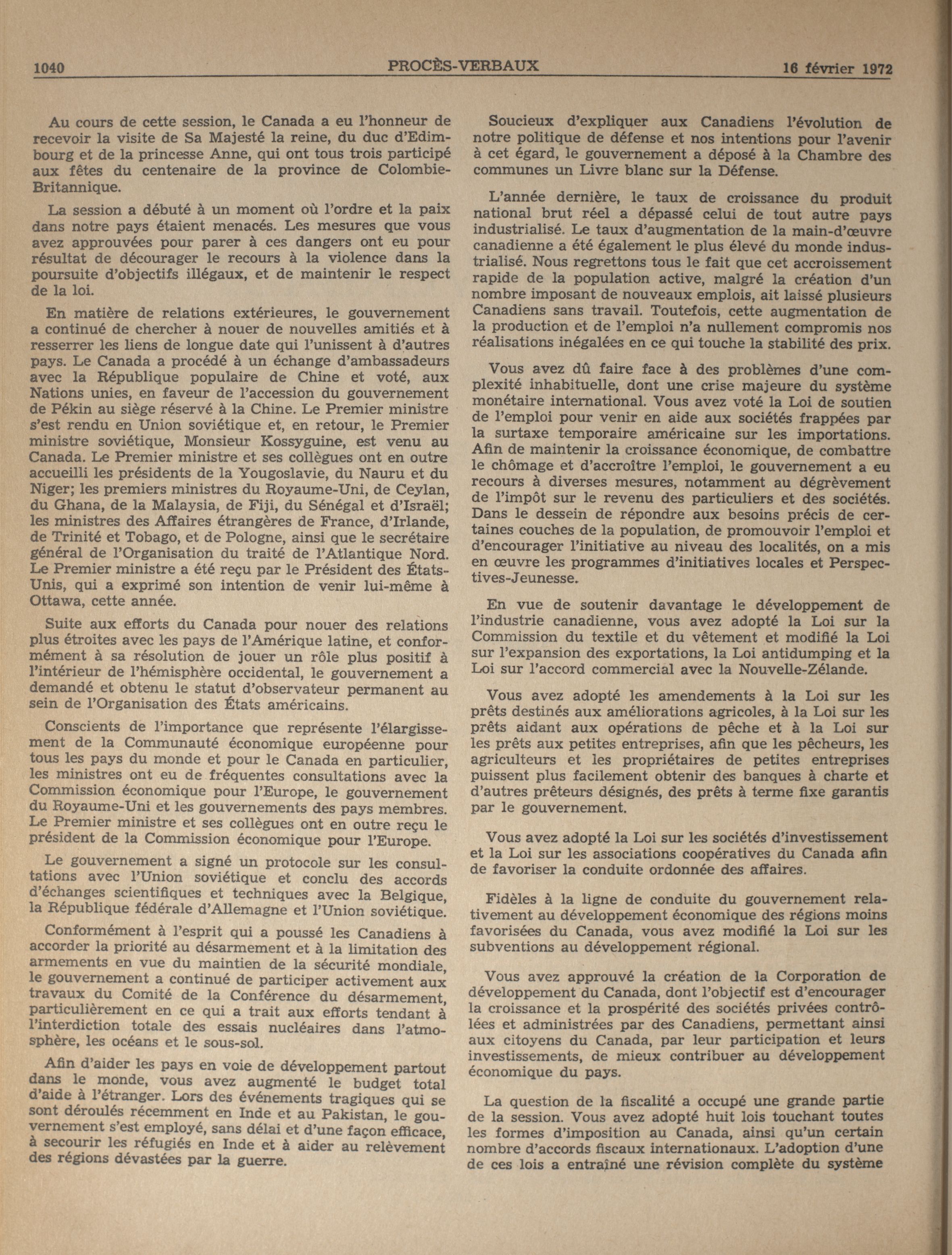 1040 PROCÈS-VERBAUX 16 février 1972

Au cours de cette session, le Canada a eu l'honneur de recevoir la visite de Sa Majesté la reine, du duc d'Edimbourg et de la princesse Anne, qui ont tous trois participé aux fêtes du centenaire de la province de Colombie-Britannique.

La session a débuté à un moment où l'ordre et la paix dans notre pays étaient menacés. Les mesures que vous avez approuvées pour parer à ces dangers ont eu pour résultat de décourager le recours à la violence dans la poursuite d'objectifs illégaux, et de maintenir le respect de la loi.

En matière de relations extérieures, le gouvernement a continué de chercher à nouer de nouvelles amitiés et à resserrer les liens de longue date qui l'unissent à d'autres pays. Le Canada a procédé à un échange d'ambassadeurs avec la République populaire de Chine et voté, aux Nations unies, en faveur de l'accession du gouvernement de Pékin au siège réservé à la Chine. Le Premier ministre s'est rendu en Union soviétique et, en retour, le Premier ministre soviétique, Monsieur Kossyguine, est venu au Canada. Le Premier ministre et ses collègues ont en outre accueilli les présidents de la Yougoslavie, du Nauru et du Niger; les premiers ministres du Royaume-Uni, de Ceylan, du Ghana, de la Malaysia, de Fiji, du Sénégal et d'Israël; les ministres des Affaires étrangères de France, d'Irlande, de Trinité et Tobago, et de Pologne, ainsi que le secrétaire général de l'Organisation du traité de l'Atlantique Nord. Le Premier ministre a été reçu par le Président des États-Unis, qui a exprimé son intention de venir lui-même à Ottawa, cette année.

Suite aux efforts du Canada pour nouer des relations plus étroites avec les pays de l'Amérique latine, et conformément à sa résolution de jouer un rôle plus positif à l'intérieur de l'hémisphère occidental, le gouvernement a demandé et obtenu le statut d'observateur permanent au sein de l'Organisation des États américains.

Conscients de l'importance que représente l'élargissement de la Communauté économique européenne pour tous les pays du monde et pour le Canada en particulier, les ministres ont eu de fréquentes consultations avec la Commission économique pour l'Europe, le gouvernement du Royaume-Uni et les gouvernements des pays membres. Le Premier ministre et ses collègues ont en outre reçu le président de la Commission économique pour l'Europe.

Le gouvernement a signé un protocole sur les consultations avec l'Union soviétique et conclu des accords d'échanges scientifiques et techniques avec la Belgique, la République fédérale d'Allemagne et l'Union soviétique.

Conformément à l'esprit qui a poussé les Canadiens à accorder la priorité au désarmement et à la limitation des armements en vue du maintien de la sécurité mondiale, le gouvernement a continué de participer activement aux travaux du Comité de la Conférence du désarmement, particulièrement en ce qui a trait aux efforts tendant à l'interdiction totale des essais nucléaires dans l'atmosphère, les océans et le sous-sol.

Afin d'aider les pays en voie de développement partout dans le monde, vous avez augmenté le budget total d'aide à l'étranger. Lors des événements tragiques qui se sont déroulés récemment en Inde et au Pakistan, le gouvernement s'est employé, sans délai et d'une façon efficace, à secourir les réfugiés en Inde et à aider au relèvement des régions dévastées par la guerre.

Soucieux d'expliquer aux Canadiens l'évolution de notre politique de défense et nos intentions pour l'avenir à cet égard, le gouvernement a déposé à la Chambre des communes un Livre blanc sur la Défense.

L'année dernière, le taux de croissance du produit national brut réel a dépassé celui de tout autre pays industrialisé. Le taux d'augmentation de la main-d'œuvre canadienne a été également le plus élevé du monde industrialisé. Nous regrettons tous le fait que cet accroissement rapide de la population active, malgré la création d'un nombre imposant de nouveaux emplois, ait laissé plusieurs Canadiens sans travail. Toutefois, cette augmentation de la production et de l'emploi n'a nullement compromis nos réalisations inégalées en ce qui touche la stabilité des prix.

Vous avez dû faire face à des problèmes d'une complexité inhabituelle, dont une crise majeure du système monétaire international. Vous avez voté la Loi de soutien de l'emploi pour venir en aide aux sociétés frappées par la surtaxe temporaire américaine sur les importations. Afin de maintenir la croissance économique, de combattre le chômage et d'accroître l'emploi, le gouvernement a eu recours à diverses mesures, notamment au dégrèvement de l'impôt sur le revenu des particuliers et des sociétés. Dans le dessein de répondre aux besoins précis de certaines couches de la population, de promouvoir l'emploi et d'encourager l'initiative au niveau des localités, on a mis en œuvre les programmes d'initiatives locales et Perspectives-Jeunesse.

En vue de soutenir davantage le développement de l'industrie canadienne, vous avez adopté la Loi sur la Commission du textile et du vêtement et modifié la Loi sur l'expansion des exportations, la Loi antidumping et la Loi sur l'accord commercial avec la Nouvelle-Zélande.

Vous avez adopté les amendements à la Loi sur les prêts destinés aux améliorations agricoles, à la Loi sur les prêts aidant aux opérations de pêche et à la Loi sur les prêts aux petites entreprises, afin que les pêcheurs, les agriculteurs et les propriétaires de petites entreprises puissent plus facilement obtenir des banques à charte et d'autres prêteurs désignés, des prêts à terme fixe garantis par le gouvernement.

Vous avez adopté la Loi sur les sociétés d'investissement et la Loi sur les associations coopératives du Canada afin de favoriser la conduite ordonnée des affaires.

Fidèles à la ligne de conduite du gouvernement relativement au développement économique des régions moins favorisées du Canada, vous avez modifié la Loi sur les subventions au développement régional.

Vous avez approuvé la création de la Corporation de développement du Canada, dont l'objectif est d'encourager la croissance et la prospérité des sociétés privées contrôlées et administrées par des Canadiens, permettant ainsi aux citoyens du Canada, par leur participation et leurs investissements, de mieux contribuer au développement économique du pays.

La question de la fiscalité a occupé une grande partie de la session. Vous avez adopté huit lois touchant toutes les formes d'imposition au Canada, ainsi qu'un certain nombre d'accords fiscaux internationaux. L'adoption d'une de ces lois a entraîné une révision complète du système